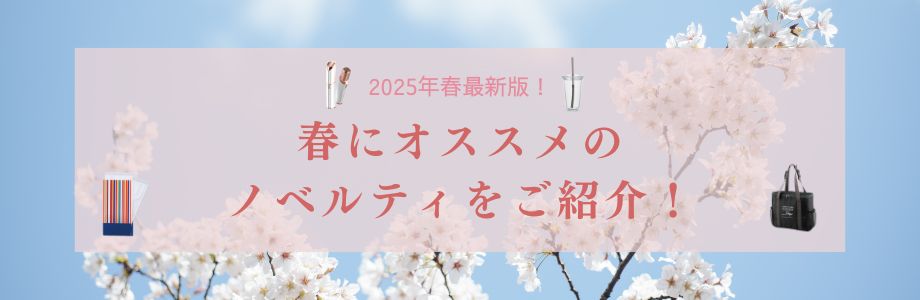 2025年春最新版！

春にオススメの
ノベルティをご紹介！